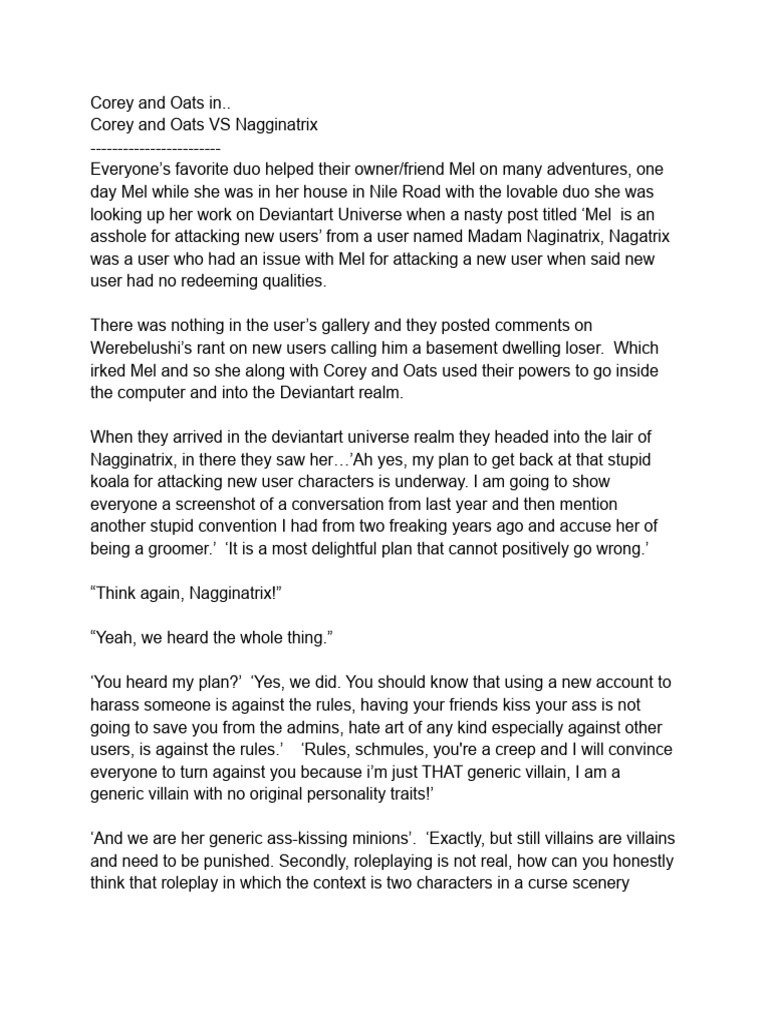 Corey and Oats in..
Corey and Oats VS Nagginatrix
------------------------
Everyone's favorite duo helped their owner/friend Mel on many adventures, one day Mel while she was in her house in Nile Road with the lovable duo she was looking up her work on Deviantart Universe when a nasty post titled 'Mel  is an asshole for attacking new users' from a user named Madam Naginatrix, Nagatrix was a user who had an issue with Mel for attacking a new user when said new user had no redeeming qualities.

There was nothing in the user's gallery and they posted comments on Werebelushi's rant on new users calling him a basement dwelling loser.  Which irked Mel and so she along with Corey and Oats used their powers to go inside the computer and into the Deviantart realm.

When they arrived in the deviantart universe realm they headed into the lair of Nagginatrix, in there they saw her…'Ah yes, my plan to get back at that stupid koala for attacking new user characters is underway. I am going to show everyone a screenshot of a conversation from last year and then mention another stupid convention I had from two freaking years ago and accuse her of being a groomer.'  'It is a most delightful plan that cannot positively go wrong.'

"Think again, Nagginatrix!"

"Yeah, we heard the whole thing."

'You heard my plan?'  'Yes, we did. You should know that using a new account to harass someone is against the rules, having your friends kiss your ass is not going to save you from the admins, hate art of any kind especially against other users, is against the rules.'    'Rules, schmules, you're a creep and I will convince everyone to turn against you because i'm just THAT generic villain, I am a generic villain with no original personality traits!'

'And we are her generic ass-kissing minions'.  'Exactly, but still villains are villains and need to be punished. Secondly, roleplaying is not real, how can you honestly think that roleplay in which the context is two characters in a curse scenery